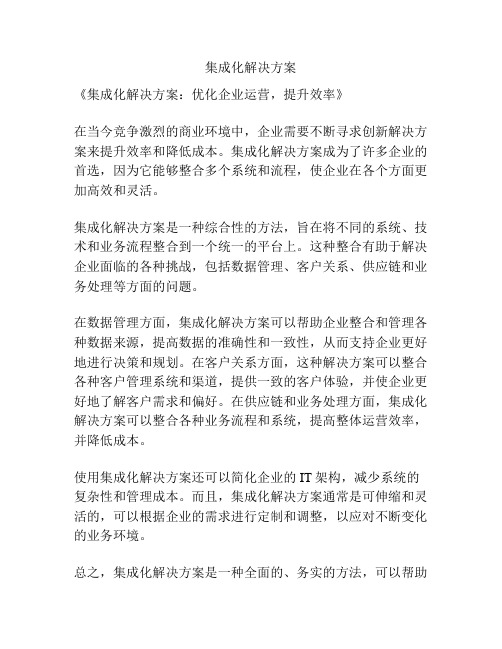 集成化解决方案

《集成化解决方案：优化企业运营，提升效率》

在当今竞争激烈的商业环境中，企业需要不断寻求创新解决方案来提升效率和降低成本。集成化解决方案成为了许多企业的首选，因为它能够整合多个系统和流程，使企业在各个方面更加高效和灵活。

集成化解决方案是一种综合性的方法，旨在将不同的系统、技术和业务流程整合到一个统一的平台上。这种整合有助于解决企业面临的各种挑战，包括数据管理、客户关系、供应链和业务处理等方面的问题。

在数据管理方面，集成化解决方案可以帮助企业整合和管理各种数据来源，提高数据的准确性和一致性，从而支持企业更好地进行决策和规划。在客户关系方面，这种解决方案可以整合各种客户管理系统和渠道，提供一致的客户体验，并使企业更好地了解客户需求和偏好。在供应链和业务处理方面，集成化解决方案可以整合各种业务流程和系统，提高整体运营效率，并降低成本。

使用集成化解决方案还可以简化企业的 IT 架构，减少系统的复杂性和管理成本。而且，集成化解决方案通常是可伸缩和灵活的，可以根据企业的需求进行定制和调整，以应对不断变化的业务环境。

总之，集成化解决方案是一种全面的、务实的方法，可以帮助